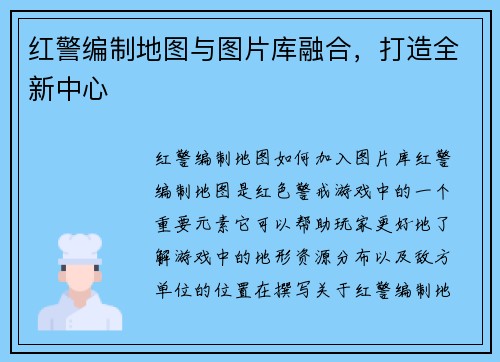 红警编制地图与图片库融合，打造全新中心

红警编制地图如何加入图片库红警编制地图是红色警戒游戏中的一个重要元素它可以帮助玩家更好地了解游戏中的地形资源分布以及敌方单位的位置在撰写关于红警编制地